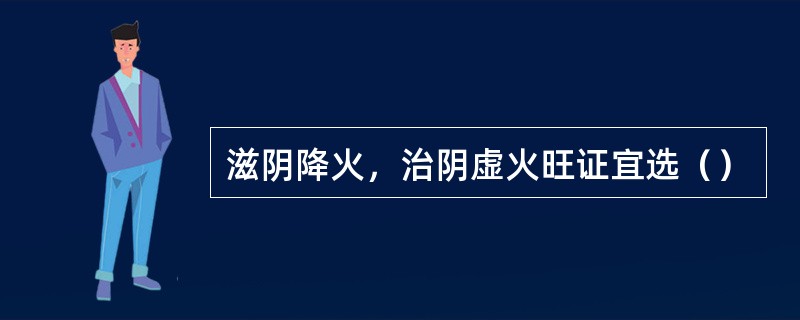 滋阴降火，治阴虚火旺证宜选（）